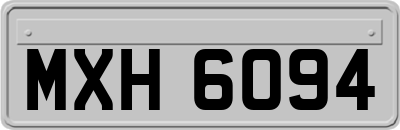 MXH 6094